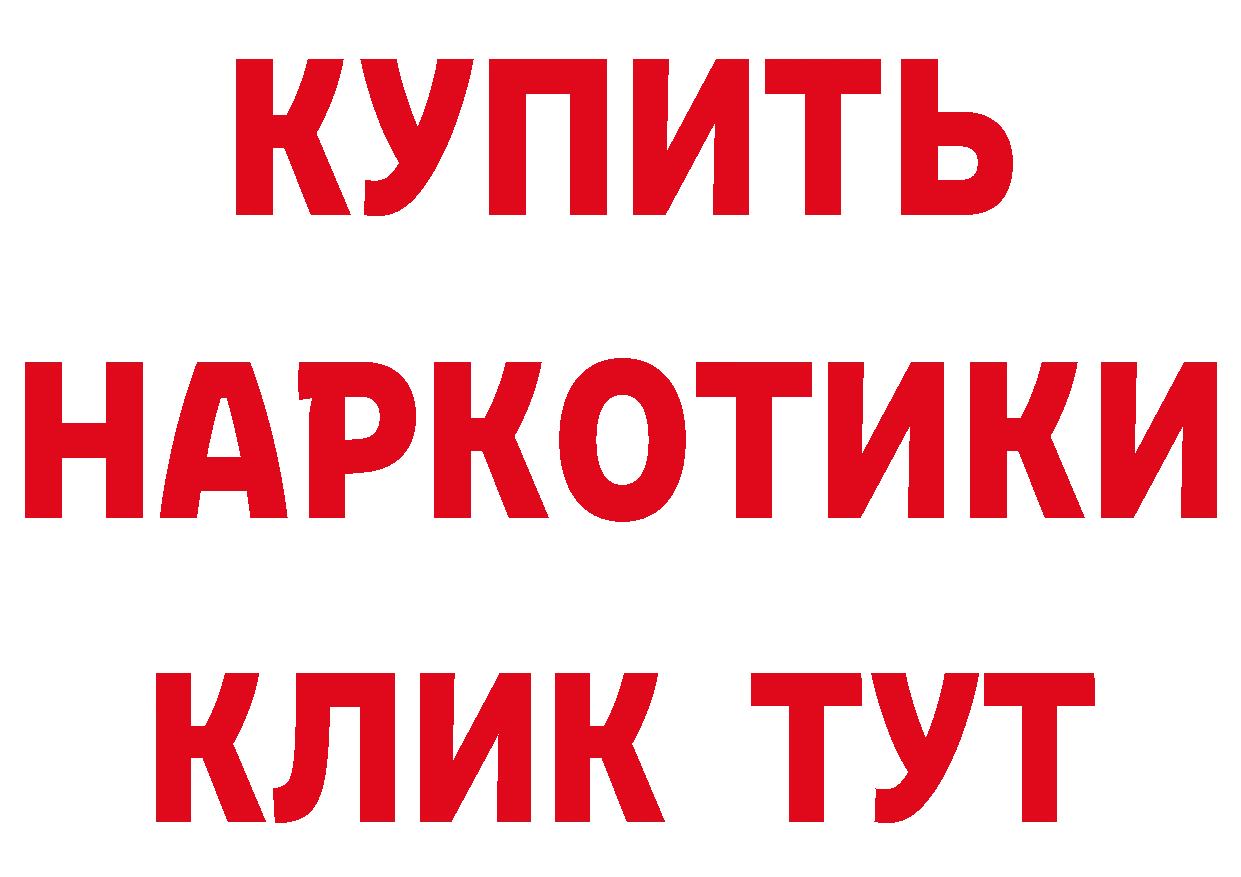 КУПИТЬ НАРКОТИКИ КЛИК ТУТ